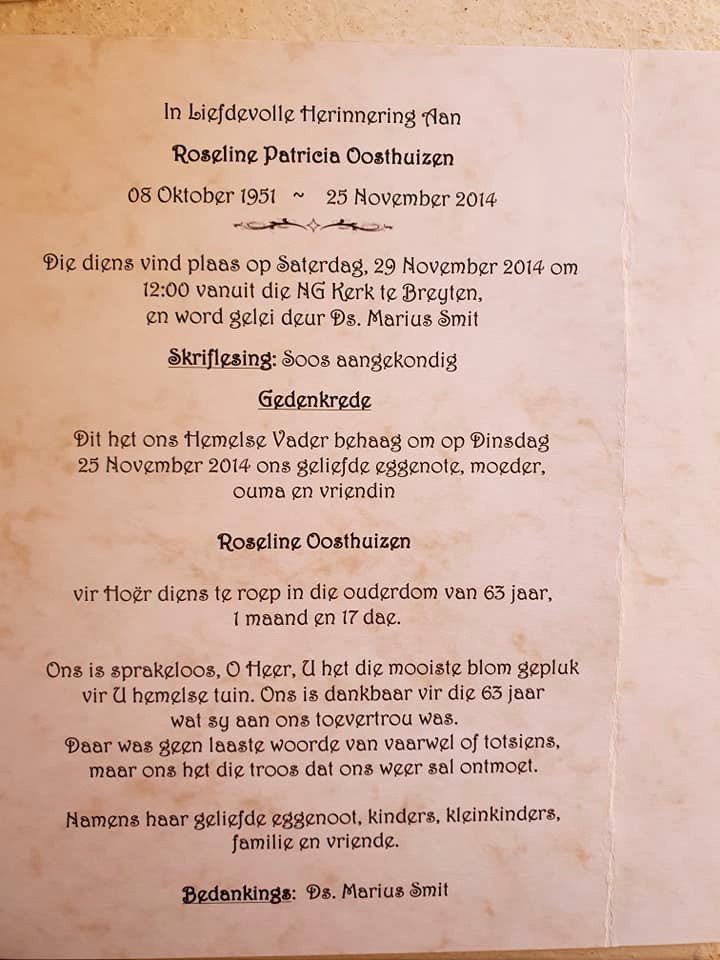 In Liefdevolle Herinnering Aan

Roseline Patricia Oosthuizen

08 Oktober 1951 ~ 25 November 2014

Die diens vind plaas op Saterdag, 29 November 2014 om 12:00 vanuit die NG Kerk te Breyten, en word gelei deur Ds. Marius Smit

Skriflesing: Soos aangekondig

Gedenkrede

Dit het ons Hemelse Vader behaag om op Dinsdag 25 November 2014 ons geliefde eggenote, moeder, ouma en vriendin

Roseline Oosthuizen

vir Hoër diens te roep in die ouderdom van 63 jaar, 1 maand en 17 dae.

Ons is sprakeloos, O Heer, U het die mooiste blom gepluk vir U hemelse tuin. Ons is dankbaar vir die 63 jaar wat sy aan ons toevertrou was.
Daar was geen laaste woorde van vaarwel of totsiens, maar ons het die troos dat ons weer sal ontmoet.

Namens haar geliefde eggenoot, kinders, kleinkinders, familie en vriende.

Bedankings: Ds. Marius Smit